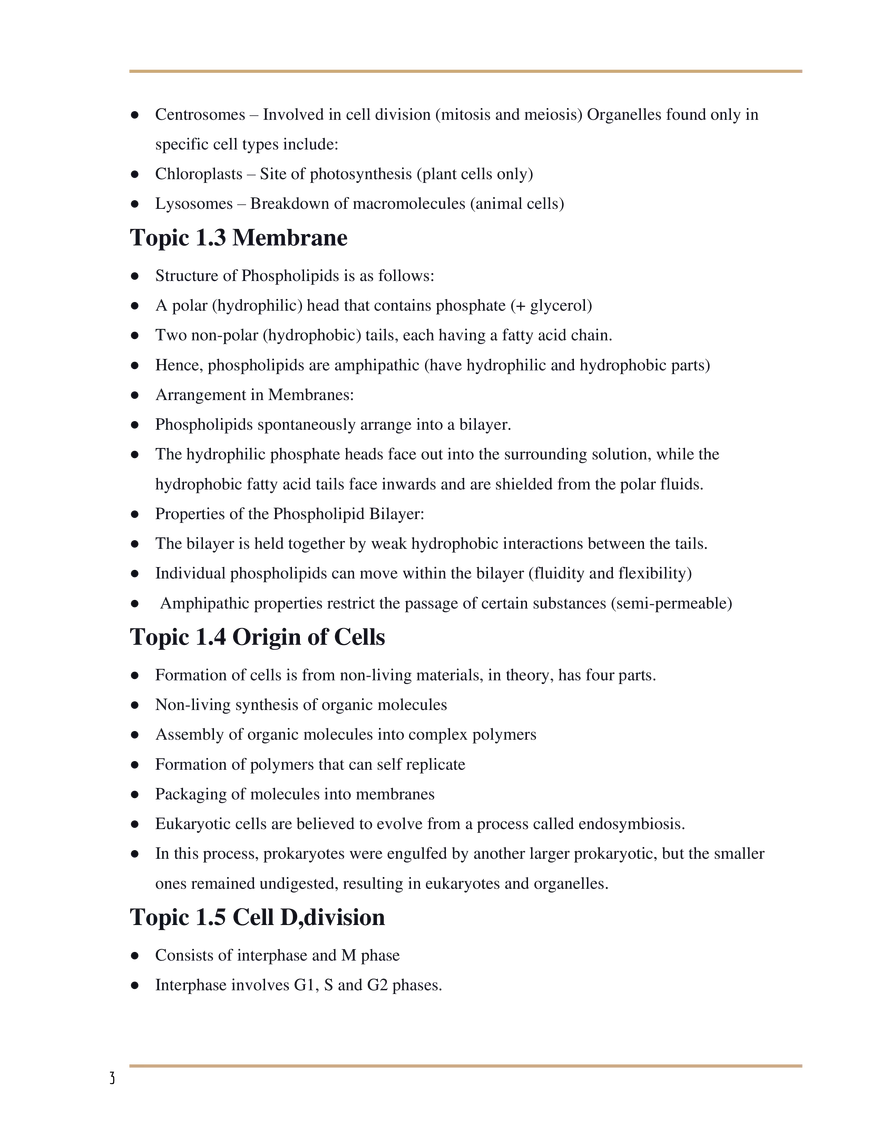 ● Centrosomes – Involved in cell division (mitosis and meiosis) Organelles found only in specific cell types include:
● Chloroplasts – Site of photosynthesis (plant cells only)
● Lysosomes – Breakdown of macromolecules (animal cells)

Topic 1.3 Membrane

● Structure of Phospholipids is as follows:
● A polar (hydrophilic) head that contains phosphate (+ glycerol)
● Two non-polar (hydrophobic) tails, each having a fatty acid chain.
● Hence, phospholipids are amphipathic (have hydrophilic and hydrophobic parts)
● Arrangement in Membranes:
● Phospholipids spontaneously arrange into a bilayer.
● The hydrophilic phosphate heads face out into the surrounding solution, while the hydrophobic fatty acid tails face inwards and are shielded from the polar fluids.
● Properties of the Phospholipid Bilayer:
● The bilayer is held together by weak hydrophobic interactions between the tails.
● Individual phospholipids can move within the bilayer (fluidity and flexibility)
● Amphipathic properties restrict the passage of certain substances (semi-permeable)

Topic 1.4 Origin of Cells

● Formation of cells is from non-living materials, in theory, has four parts.
● Non-living synthesis of organic molecules
● Assembly of organic molecules into complex polymers
● Formation of polymers that can self replicate
● Packaging of molecules into membranes
● Eukaryotic cells are believed to evolve from a process called endosymbiosis.
● In this process, prokaryotes were engulfed by another larger prokaryotic, but the smaller ones remained undigested, resulting in eukaryotes and organelles.

Topic 1.5 Cell D,division

● Consists of interphase and M phase
● Interphase involves G1, S and G2 phases.

3